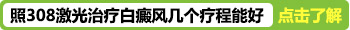 照308激光治疗白癜风几个疗程能好 点击了解